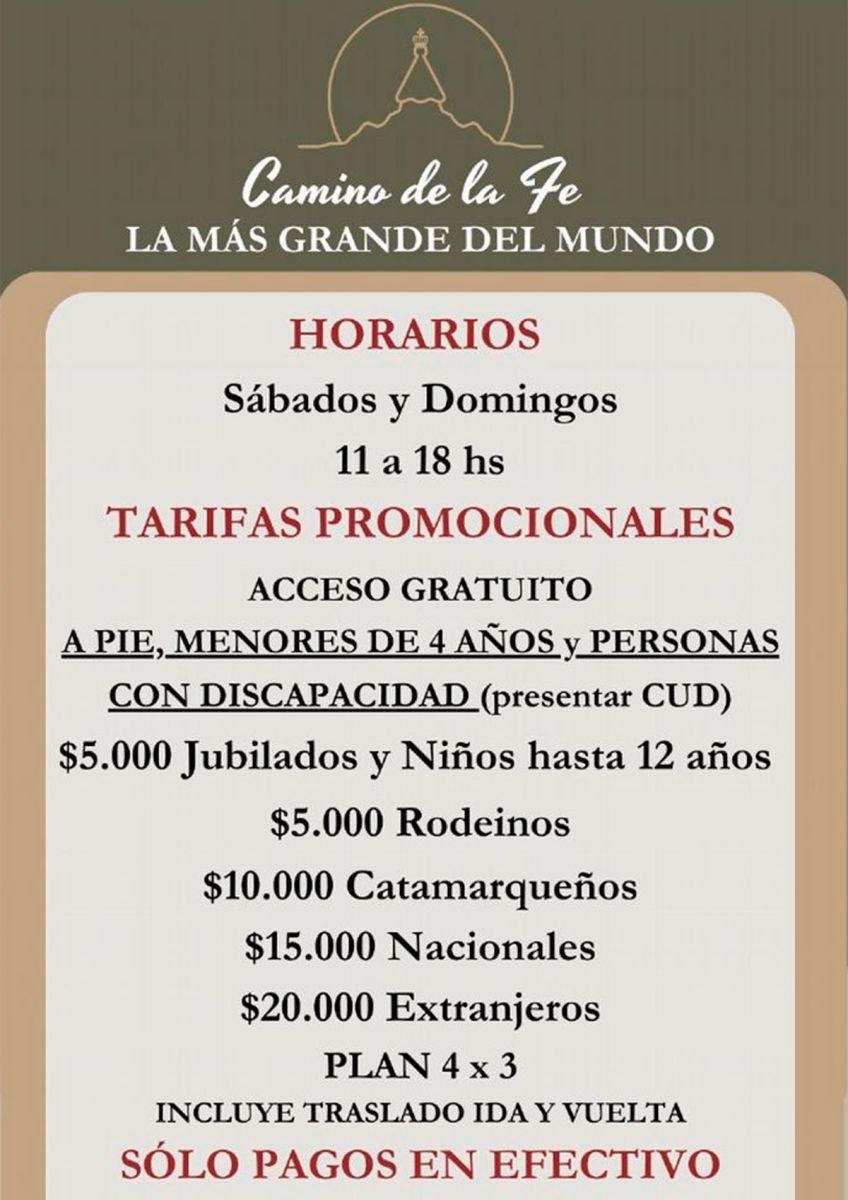 Camino de la Fe
LA MÁS GRANDE DEL MUNDO

HORARIOS
Sábados y Domingos
11 a 18 hs

TARIFAS PROMOCIONALES
ACCESO GRATUITO
A PIE, MENORES DE 4 AÑOS y PERSONAS CON DISCAPACIDAD (presentar CUD)
\$5.000 Jubilados y Niños hasta 12 años
\$5.000 Rodeinos
\$10.000 Catamarqueños
\$15.000 Nacionales
\$20.000 Extranjeros
PLAN 4 x 3
INCLUYE TRASLADO IDA Y VUELTA
SÓLO PAGOS EN EFECTIVO